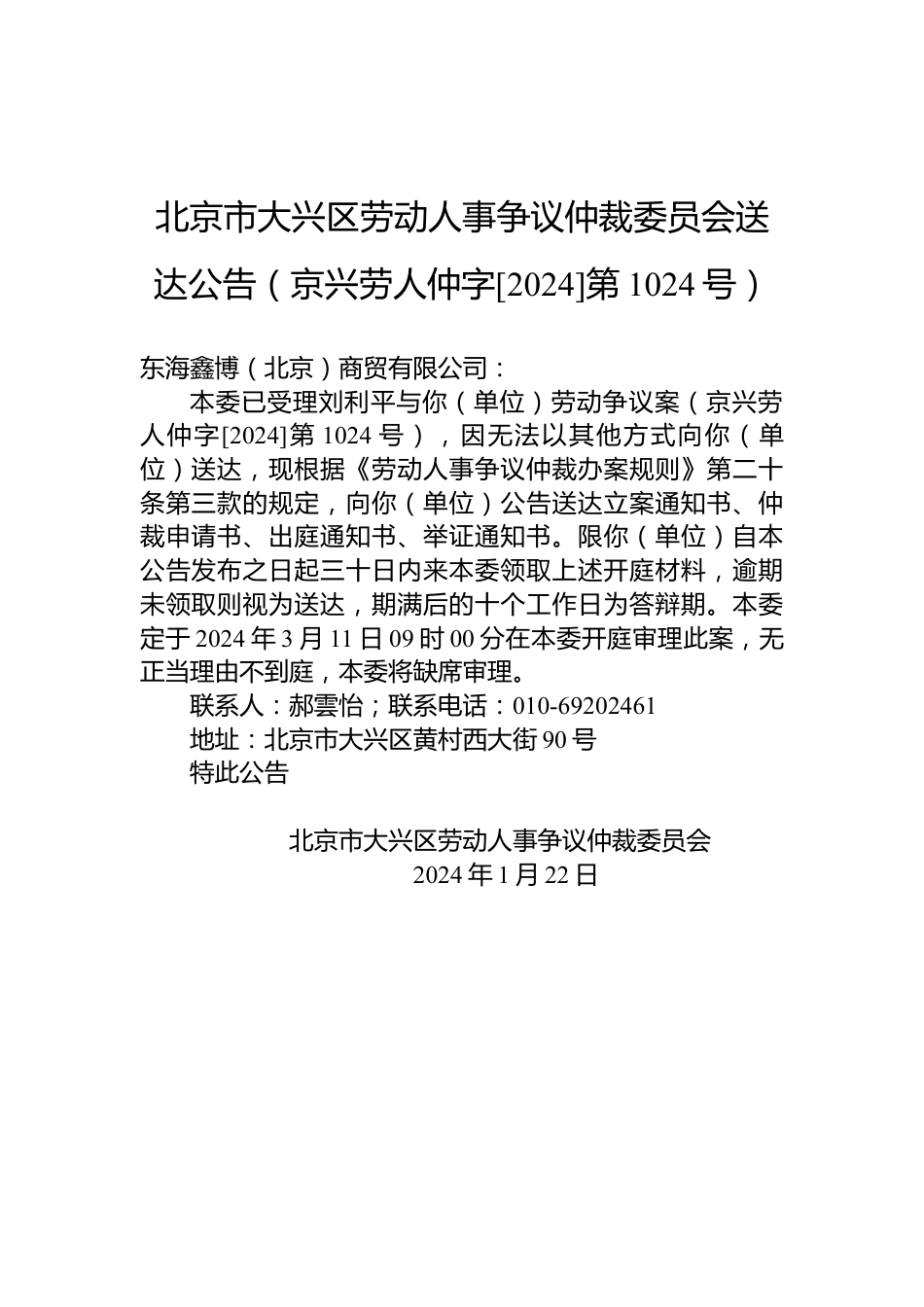 北京市大兴区劳动人事争议仲裁委员会送达公告（京兴劳人仲字[2024]第 1024 号）

东海鑫博（北京）商贸有限公司：

本委已受理刘利平与你（单位）劳动争议案（京兴劳人仲字[2024]第 1024 号），因无法以其他方式向你（单位）送达，现根据《劳动人事争议仲裁办案规则》第二十条第三款的规定，向你（单位）公告送达立案通知书、仲裁申请书、出庭通知书、举证通知书。限你（单位）自本公告发布之日起三十日内来本委领取上述开庭材料，逾期未领取则视为送达，期满后的十个工作日为答辩期。本委定于 2024 年 3 月 11 日 09 时 00 分在本委开庭审理此案，无正当理由不到庭，本委将缺席审理。

联系人：郝雲怡；联系电话：010-69202461

地址：北京市大兴区黄村西大街 90 号

特此公告

北京市大兴区劳动人事争议仲裁委员会
2024 年 1 月 22 日